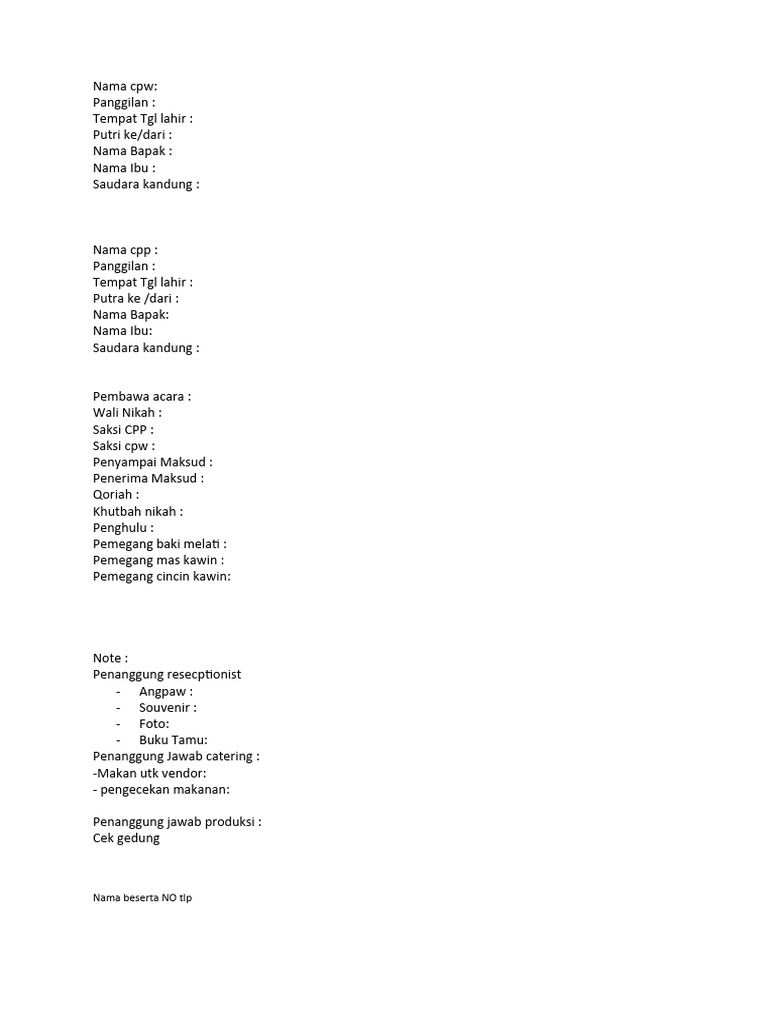 Nama cpw:
Panggilan :
Tempat Tgl lahir :
Putri ke/dari :
Nama Bapak :
Nama Ibu :
Saudara kandung :

Nama cpp :
Panggilan :
Tempat Tgl lahir :
Putra ke /dari :
Nama Bapak:
Nama Ibu:
Saudara kandung :

Pembawa acara :
Wali Nikah :
Saksi CPP :
Saksi cpw :
Penyampai Maksud :
Penerima Maksud :
Qoriah :
Khutbah nikah :
Penghulu :
Pemegang baki melati :
Pemegang mas kawin :
Pemegang cincin kawin:

Note :
Penanggung resecptionist
- Angpaw :
- Souvenir :
- Foto:
- Buku Tamu:
Penanggung Jawab catering :
-Makan utk vendor:
- pengecekan makanan:

Penanggung jawab produksi :
Cek gedung

Nama beserta NO tlp